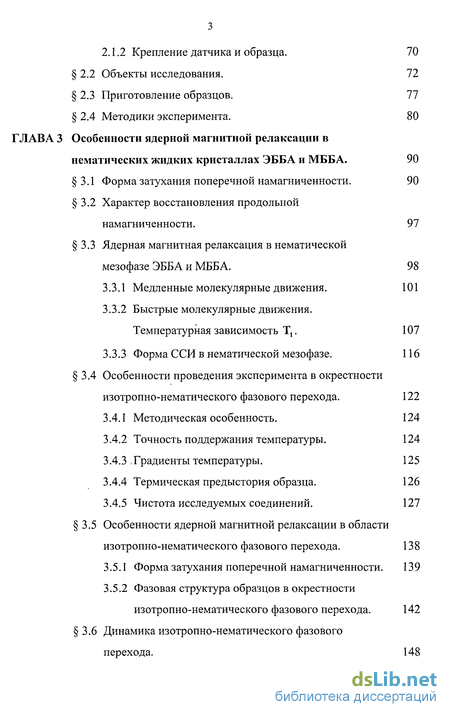 3

2.1.2 Крепление датчика и образца. 70

§ 2.2 Объекты исследования. 72

§ 2.3 Приготовление образцов. 77

§ 2.4 Методики эксперимента. 80

ГЛАВА 3 Особенности ядерной магнитной релаксации в нематических жидких кристаллах ЭББА и МББА. 90

§ 3.1 Форма затухания поперечной намагниченности. 90

§ 3.2 Характер восстановления продольной намагниченности. 97

§ 3.3 Ядерная магнитная релаксация в нематической мезофазе ЭББА и МББА. 98

3.3.1 Медленные молекулярные движения. 101

3.3.2 Быстрые молекулярные движения. Температурная зависимость $T_1$. 107

3.3.3 Форма ССИ в нематической мезофазе. 116

§ 3.4 Особенности проведения эксперимента в окрестности изотропно-нематического фазового перехода. 122

3.4.1 Методическая особенность. 124

3.4.2 Точность поддержания температуры. 124

3.4.3 Градиенты температуры. 125

3.4.4 Термическая предыстория образца. 126

3.4.5 Чистота исследуемых соединений. 127

§ 3.5 Особенности ядерной магнитной релаксации в области изотропно-нематического фазового перехода. 138

3.5.1 Форма затухания поперечной намагниченности. 139

3.5.2 Фазовая структура образцов в окрестности изотропно-нематического фазового перехода. 142

§ 3.6 Динамика изотропно-нематического фазового перехода. 148

dsLib.net
библиотека диссертаций